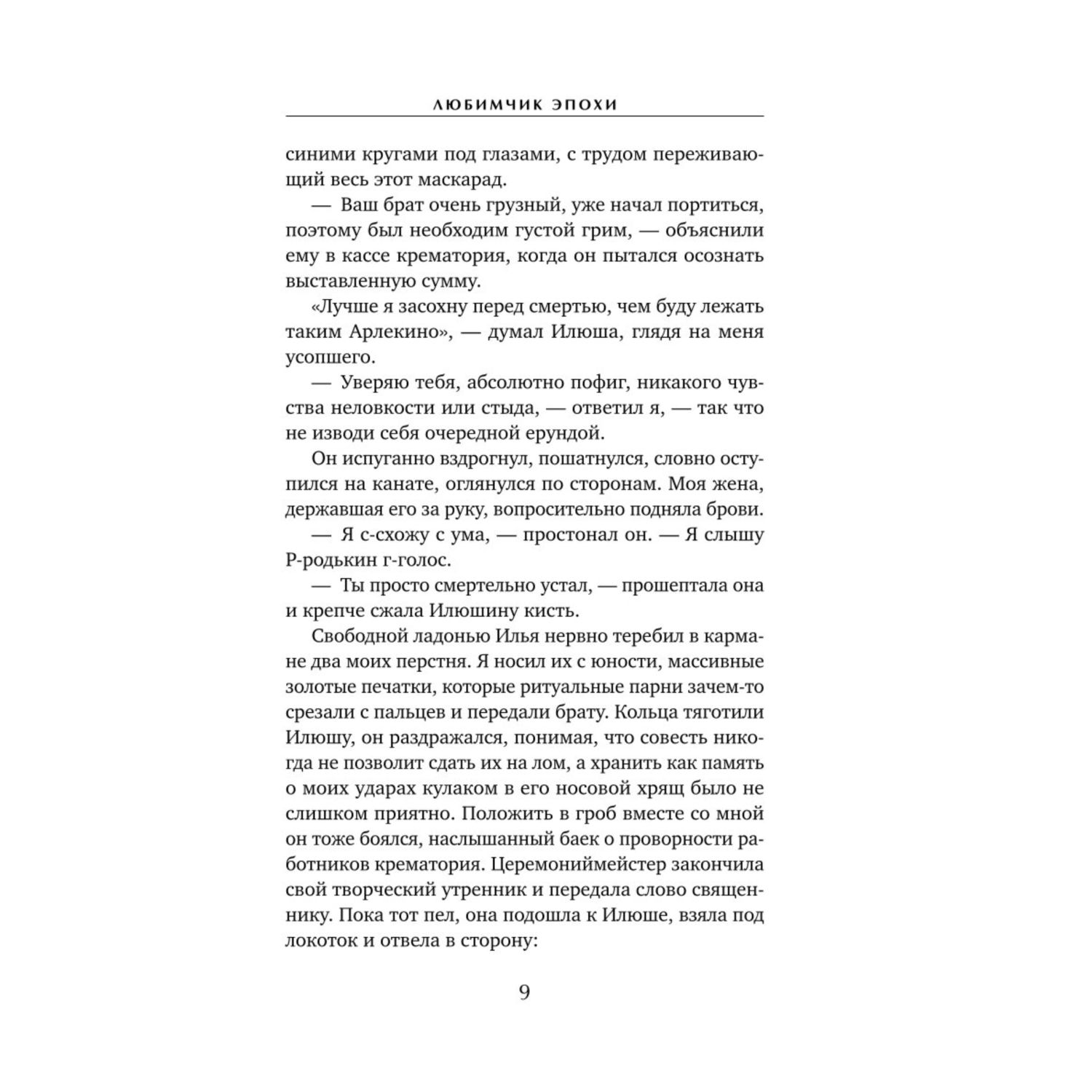 ЛЮБИМЧИК ЭПОХИ

синими кругами под глазами, с трудом переживающий весь этот маскарад.

— Ваш брат очень грузный, уже начал портиться, поэтому был необходим густой грим, — объяснили ему в кассе крематория, когда он пытался осознать выставленную сумму.

«Лучше я засохну перед смертью, чем буду лежать таким Арлекино», — думал Илюша, глядя на меня усопшего.

— Уверяю тебя, абсолютно пофиг, никакого чувства неловкости или стыда, — ответил я, — так что не изводи себя очередной ерундой.

Он испуганно вздрогнул, пошатнулся, словно оступился на канате, оглянулся по сторонам. Моя жена, державшая его за руку, вопросительно подняла брови.

— Я с-схожу с ума, — простонал он. — Я слышу Р-родькин г-голос.

— Ты просто смертельно устал, — прошептала она и крепче сжала Илюшину кисть.

Свободной ладонью Илья нервно теребил в кармане два моих перстня. Я носил их с юности, массивные золотые печатки, которые ритуальные парни зачем-то срезали с пальцев и передали брату. Кольца тяготили Илюшу, он раздражался, понимая, что совесть никогда не позволит сдать их на лом, а хранить как память о моих ударах кулаком в его носовой хрящ было не слишком приятно. Положить в гроб вместе со мной он тоже боялся, наслышанный баек о проворности работников крематория. Церемониймейстер закончила свой творческий утренник и передала слово священнику. Пока тот пел, она подошла к Илюше, взяла под локоток и отвела в сторону:

9